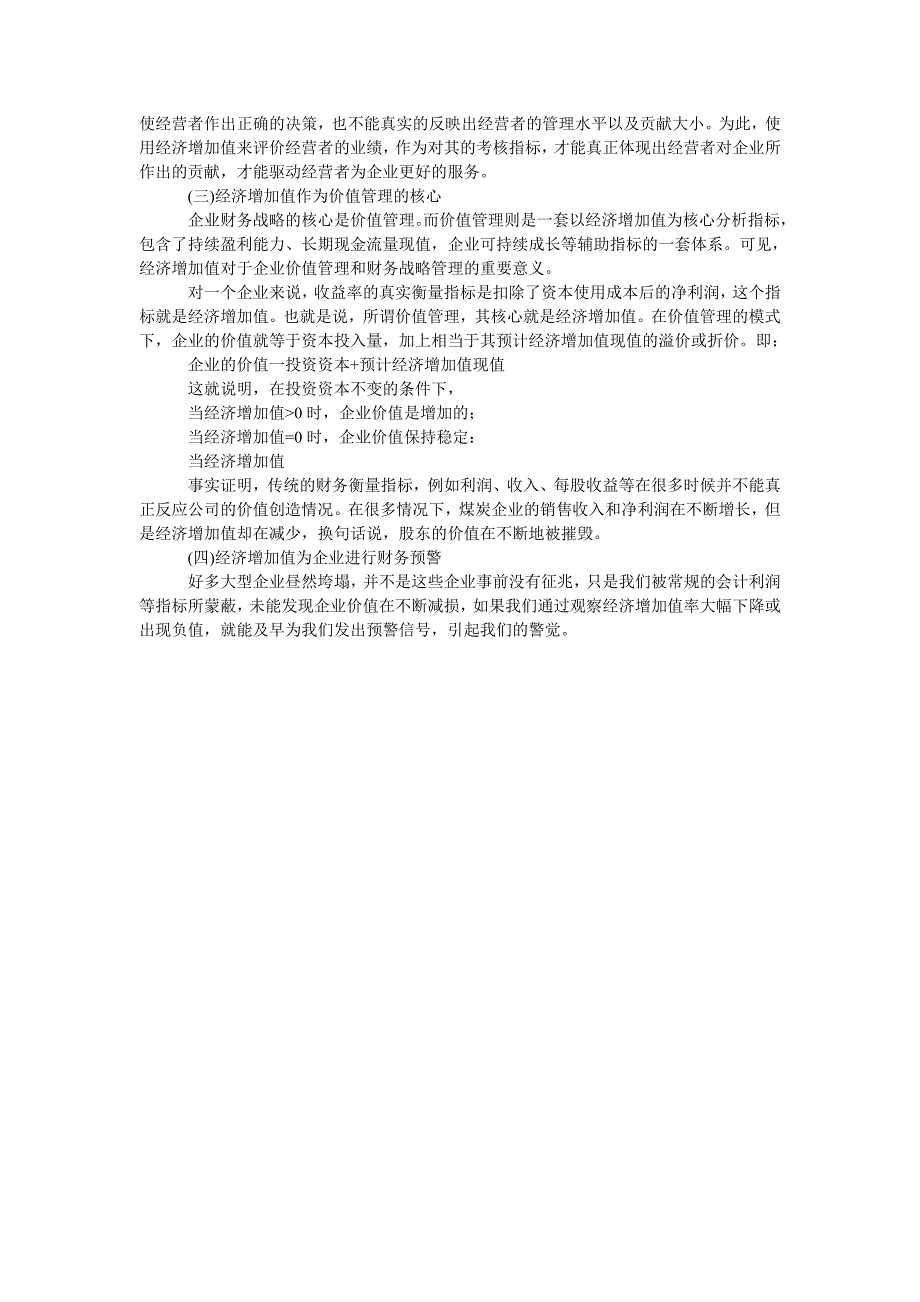 使经营者作出正确的决策，也不能真实的反映出经营者的管理水平以及贡献大小。为此，使用经济增加值来评价经营者的业绩，作为对其的考核指标，才能真正体现出经营者对企业所作出的贡献，才能驱动经营者为企业更好的服务。

(三)经济增加值作为价值管理的核心

企业财务战略的核心是价值管理。而价值管理则是一套以经济增加值为核心分析指标，包含了持续盈利能力、长期现金流量现值，企业可持续成长等辅助指标的一套体系。可见，经济增加值对于企业价值管理和财务战略管理的重要意义。

对一个企业来说，收益率的真实衡量指标是扣除了资本使用成本后的净利润，这个指标就是经济增加值。也就是说，所谓价值管理，其核心就是经济增加值。在价值管理的模式下，企业的价值就等于资本投入量，加上相当于其预计经济增加值现值的溢价或折价。即：

企业的价值一投资资本+预计经济增加值现值

这就说明，在投资资本不变的条件下，

当经济增加值>0 时，企业价值是增加的；

当经济增加值=0 时，企业价值保持稳定：

当经济增加值

事实证明，传统的财务衡量指标，例如利润、收入、每股收益等在很多时候并不能真正反应公司的价值创造情况。在很多情况下，煤炭企业的销售收入和净利润在不断增长，但是经济增加值却在减少，换句话说，股东的价值在不断地被摧毁。

(四)经济增加值为企业进行财务预警

好多大型企业昼然垮塌，并不是这些企业事前没有征兆，只是我们被常规的会计利润等指标所蒙蔽，未能发现企业价值在不断减损，如果我们通过观察经济增加值率大幅下降或出现负值，就能及早为我们发出预警信号，引起我们的警觉。